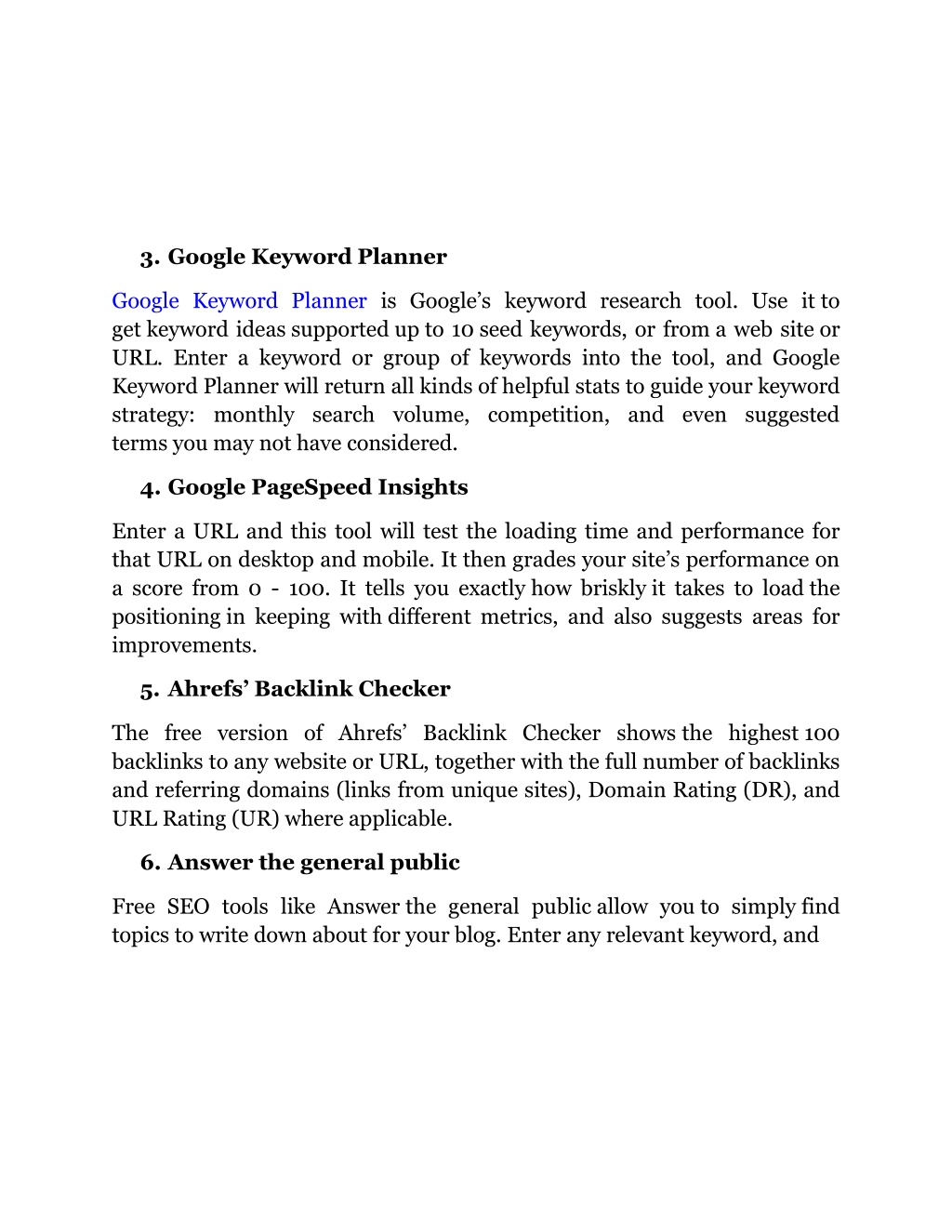 3. Google Keyword Planner

Google Keyword Planner is Google's keyword research tool. Use it to get keyword ideas supported up to 10 seed keywords, or from a web site or URL. Enter a keyword or group of keywords into the tool, and Google Keyword Planner will return all kinds of helpful stats to guide your keyword strategy: monthly search volume, competition, and even suggested terms you may not have considered.

4. Google PageSpeed Insights

Enter a URL and this tool will test the loading time and performance for that URL on desktop and mobile. It then grades your site's performance on a score from 0 - 100. It tells you exactly how briskly it takes to load the positioning in keeping with different metrics, and also suggests areas for improvements.

5. Ahrefs' Backlink Checker

The free version of Ahrefs' Backlink Checker shows the highest 100 backlinks to any website or URL, together with the full number of backlinks and referring domains (links from unique sites), Domain Rating (DR), and URL Rating (UR) where applicable.

6. Answer the general public

Free SEO tools like Answer the general public allow you to simply find topics to write down about for your blog. Enter any relevant keyword, and